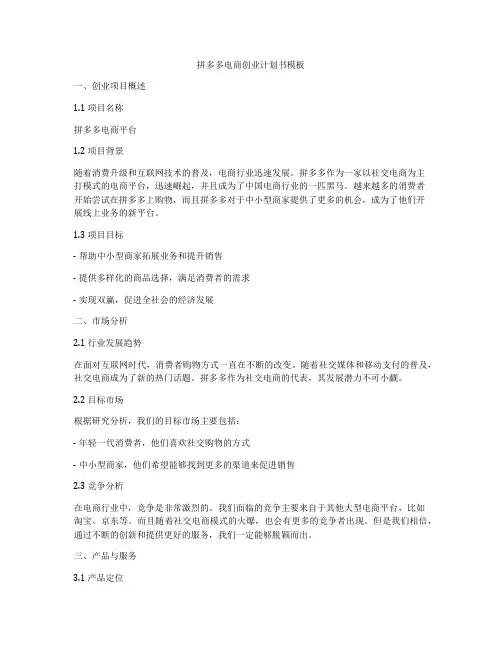 拼多多电商创业计划书模板

一、创业项目概述

1.1 项目名称

拼多多电商平台

1.2 项目背景

随着消费升级和互联网技术的普及，电商行业迅速发展。拼多多作为一家以社交电商为主打模式的电商平台，迅速崛起，并且成为了中国电商行业的一匹黑马。越来越多的消费者开始尝试在拼多多上购物，而且拼多多对于中小型商家提供了更多的机会，成为了他们开展线上业务的新平台。

1.3 项目目标

- 帮助中小型商家拓展业务和提升销售

- 提供多样化的商品选择，满足消费者的需求

- 实现双赢，促进全社会的经济发展

二、市场分析

2.1 行业发展趋势

在面对互联网时代，消费者购物方式一直在不断的改变。随着社交媒体和移动支付的普及，社交电商成为了新的热门话题。拼多多作为社交电商的代表，其发展潜力不可小觑。

2.2 目标市场

根据研究分析，我们的目标市场主要包括：

- 年轻一代消费者，他们喜欢社交购物的方式

- 中小型商家，他们希望能够找到更多的渠道来促进销售

2.3 竞争分析

在电商行业中，竞争是非常激烈的。我们面临的竞争主要来自于其他大型电商平台，比如淘宝、京东等。而且随着社交电商模式的火爆，也会有更多的竞争者出现。但是我们相信，通过不断的创新和提供更好的服务，我们一定能够脱颖而出。

三、产品与服务

3.1 产品定位